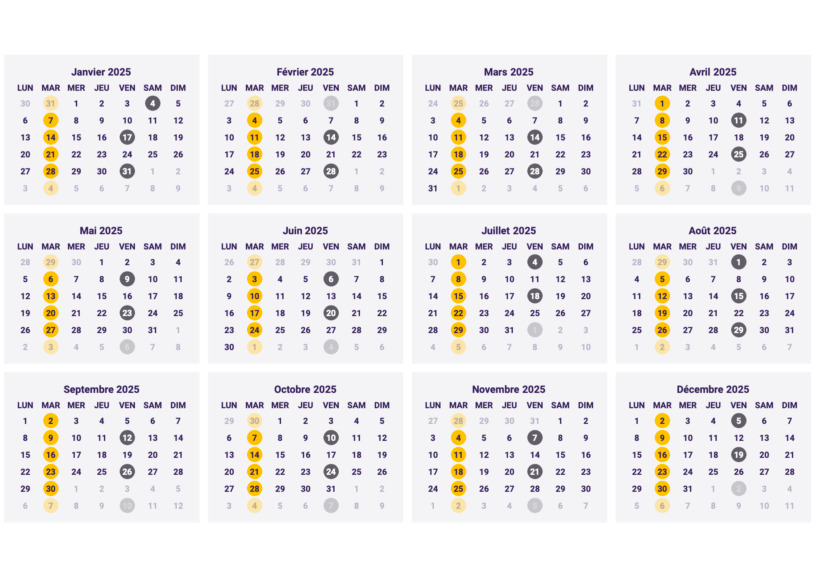 Janvier 2025

| LUN | MAR | MER | JEU | VEN | SAM | DIM |
|---|---|---|---|---|---|---|
| 30 | 31 | 1 | 2 | 3 | 4 | 5 |
| 6 | 7 | 8 | 9 | 10 | 11 | 12 |
| 13 | 14 | 15 | 16 | 17 | 18 | 19 |
| 20 | 21 | 22 | 23 | 24 | 25 | 26 |
| 27 | 28 | 29 | 30 | 31 | 1 | 2 |
| 3 | 4 | 5 | 6 | 7 | 8 | 9 |

Février 2025

| LUN | MAR | MER | JEU | VEN | SAM | DIM |
|---|---|---|---|---|---|---|
| 27 | 28 | 29 | 30 | 31 | 1 | 2 |
| 3 | 4 | 5 | 6 | 7 | 8 | 9 |
| 10 | 11 | 12 | 13 | 14 | 15 | 16 |
| 17 | 18 | 19 | 20 | 21 | 22 | 23 |
| 24 | 25 | 26 | 27 | 28 | 1 | 2 |
| 3 | 4 | 5 | 6 | 7 | 8 | 9 |

Mars 2025

| LUN | MAR | MER | JEU | VEN | SAM | DIM |
|---|---|---|---|---|---|---|
| 24 | 25 | 26 | 27 | 28 | 1 | 2 |
| 3 | 4 | 5 | 6 | 7 | 8 | 9 |
| 10 | 11 | 12 | 13 | 14 | 15 | 16 |
| 17 | 18 | 19 | 20 | 21 | 22 | 23 |
| 24 | 25 | 26 | 27 | 28 | 29 | 30 |
| 31 | 1 | 2 | 3 | 4 | 5 | 6 |

Avril 2025

| LUN | MAR | MER | JEU | VEN | SAM | DIM |
|---|---|---|---|---|---|---|
| 31 | 1 | 2 | 3 | 4 | 5 | 6 |
| 7 | 8 | 9 | 10 | 11 | 12 | 13 |
| 14 | 15 | 16 | 17 | 18 | 19 | 20 |
| 21 | 22 | 23 | 24 | 25 | 26 | 27 |
| 28 | 29 | 30 | 1 | 2 | 3 | 4 |
| 5 | 6 | 7 | 8 | 9 | 10 | 11 |

Mai 2025

| LUN | MAR | MER | JEU | VEN | SAM | DIM |
|---|---|---|---|---|---|---|
| 28 | 29 | 30 | 1 | 2 | 3 | 4 |
| 5 | 6 | 7 | 8 | 9 | 10 | 11 |
| 12 | 13 | 14 | 15 | 16 | 17 | 18 |
| 19 | 20 | 21 | 22 | 23 | 24 | 25 |
| 26 | 27 | 28 | 29 | 30 | 31 | 1 |
| 2 | 3 | 4 | 5 | 6 | 7 | 8 |

Juin 2025

| LUN | MAR | MER | JEU | VEN | SAM | DIM |
|---|---|---|---|---|---|---|
| 26 | 27 | 28 | 29 | 30 | 31 | 1 |
| 2 | 3 | 4 | 5 | 6 | 7 | 8 |
| 9 | 10 | 11 | 12 | 13 | 14 | 15 |
| 16 | 17 | 18 | 19 | 20 | 21 | 22 |
| 23 | 24 | 25 | 26 | 27 | 28 | 29 |
| 30 | 1 | 2 | 3 | 4 | 5 | 6 |

Juillet 2025

| LUN | MAR | MER | JEU | VEN | SAM | DIM |
|---|---|---|---|---|---|---|
| 30 | 1 | 2 | 3 | 4 | 5 | 6 |
| 7 | 8 | 9 | 10 | 11 | 12 | 13 |
| 14 | 15 | 16 | 17 | 18 | 19 | 20 |
| 21 | 22 | 23 | 24 | 25 | 26 | 27 |
| 28 | 29 | 30 | 31 | 1 | 2 | 3 |
| 4 | 5 | 6 | 7 | 8 | 9 | 10 |

Août 2025

| LUN | MAR | MER | JEU | VEN | SAM | DIM |
|---|---|---|---|---|---|---|
| 28 | 29 | 30 | 31 | 1 | 2 | 3 |
| 4 | 5 | 6 | 7 | 8 | 9 | 10 |
| 11 | 12 | 13 | 14 | 15 | 16 | 17 |
| 18 | 19 | 20 | 21 | 22 | 23 | 24 |
| 25 | 26 | 27 | 28 | 29 | 30 | 31 |
| 1 | 2 | 3 | 4 | 5 | 6 | 7 |

Septembre 2025

| LUN | MAR | MER | JEU | VEN | SAM | DIM |
|---|---|---|---|---|---|---|
| 1 | 2 | 3 | 4 | 5 | 6 | 7 |
| 8 | 9 | 10 | 11 | 12 | 13 | 14 |
| 15 | 16 | 17 | 18 | 19 | 20 | 21 |
| 22 | 23 | 24 | 25 | 26 | 27 | 28 |
| 29 | 30 | 1 | 2 | 3 | 4 | 5 |
| 6 | 7 | 8 | 9 | 10 | 11 | 12 |

Octobre 2025

| LUN | MAR | MER | JEU | VEN | SAM | DIM |
|---|---|---|---|---|---|---|
| 29 | 30 | 1 | 2 | 3 | 4 | 5 |
| 6 | 7 | 8 | 9 | 10 | 11 | 12 |
| 13 | 14 | 15 | 16 | 17 | 18 | 19 |
| 20 | 21 | 22 | 23 | 24 | 25 | 26 |
| 27 | 28 | 29 | 30 | 31 | 1 | 2 |
| 3 | 4 | 5 | 6 | 7 | 8 | 9 |

Novembre 2025

| LUN | MAR | MER | JEU | VEN | SAM | DIM |
|---|---|---|---|---|---|---|
| 27 | 28 | 29 | 30 | 31 | 1 | 2 |
| 3 | 4 | 5 | 6 | 7 | 8 | 9 |
| 10 | 11 | 12 | 13 | 14 | 15 | 16 |
| 17 | 18 | 19 | 20 | 21 | 22 | 23 |
| 24 | 25 | 26 | 27 | 28 | 29 | 30 |
| 1 | 2 | 3 | 4 | 5 | 6 | 7 |

Décembre 2025

| LUN | MAR | MER | JEU | VEN | SAM | DIM |
|---|---|---|---|---|---|---|
| 1 | 2 | 3 | 4 | 5 | 6 | 7 |
| 8 | 9 | 10 | 11 | 12 | 13 | 14 |
| 15 | 16 | 17 | 18 | 19 | 20 | 21 |
| 22 | 23 | 24 | 25 | 26 | 27 | 28 |
| 29 | 30 | 31 | 1 | 2 | 3 | 4 |
| 5 | 6 | 7 | 8 | 9 | 10 | 11 |